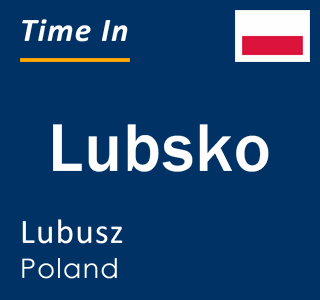 Time In

Lubsko

Lubusz
Poland